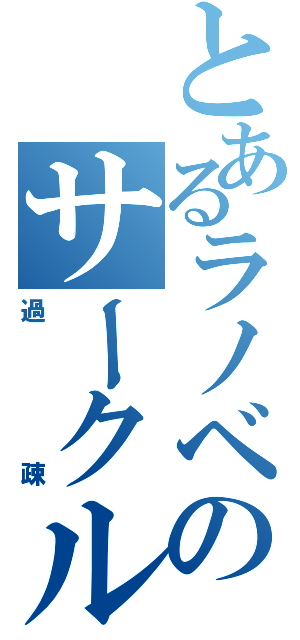 とあるラノベのサークル
過疎